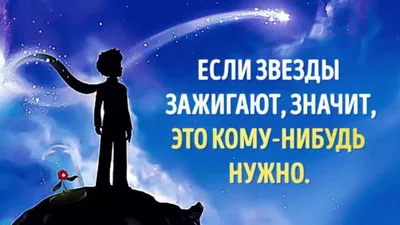 ЕСЛИ ЗВЕЗДЫ ЗАЖИГАЮТ, ЗНАЧИТ, ЭТО КОМУ-НИБУДЬ НУЖНО.